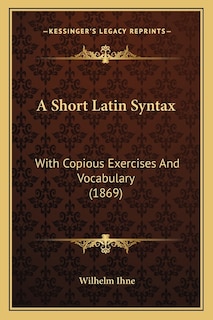 —KESSINGER'S LEGACY REPRINTS—

A Short Latin Syntax

With Copious Exercises And Vocabulary (1869)

Wilhelm Ihne